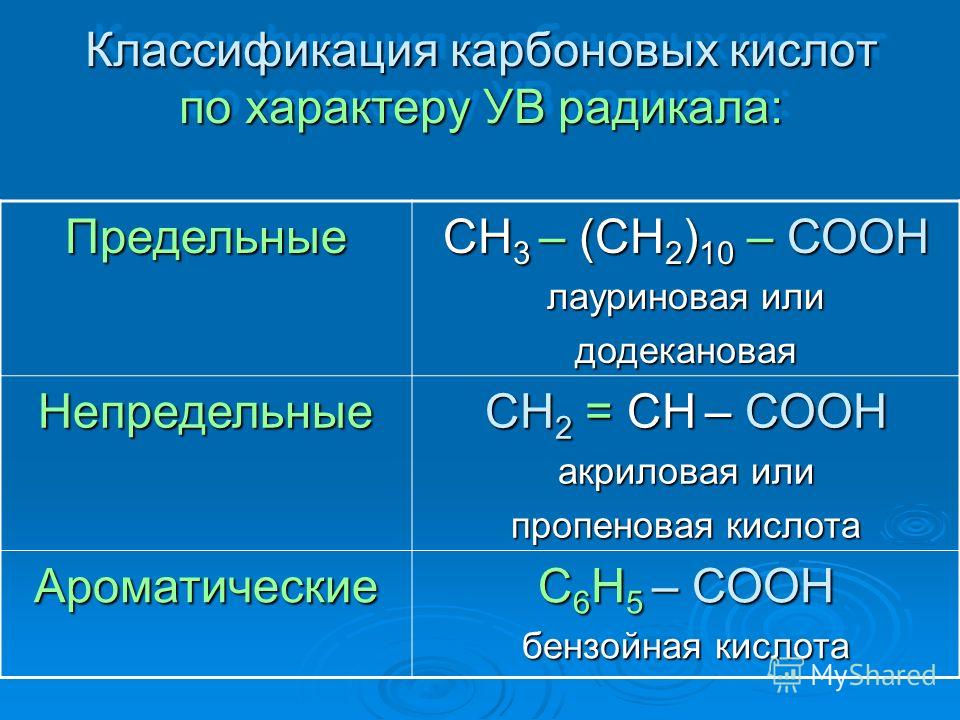 Классификация карбоновых кислот по характеру УВ радикала:

| Предельные | $CH_3 – (CH_2)_{10} – COOH$ лауриновая или додекановая |
|---|---|
| Непредельные | $CH_2 = CH – COOH$ акриловая или пропеновая кислота |
| Ароматические | $C_6H_5 – COOH$ бензойная кислота |

MyShared